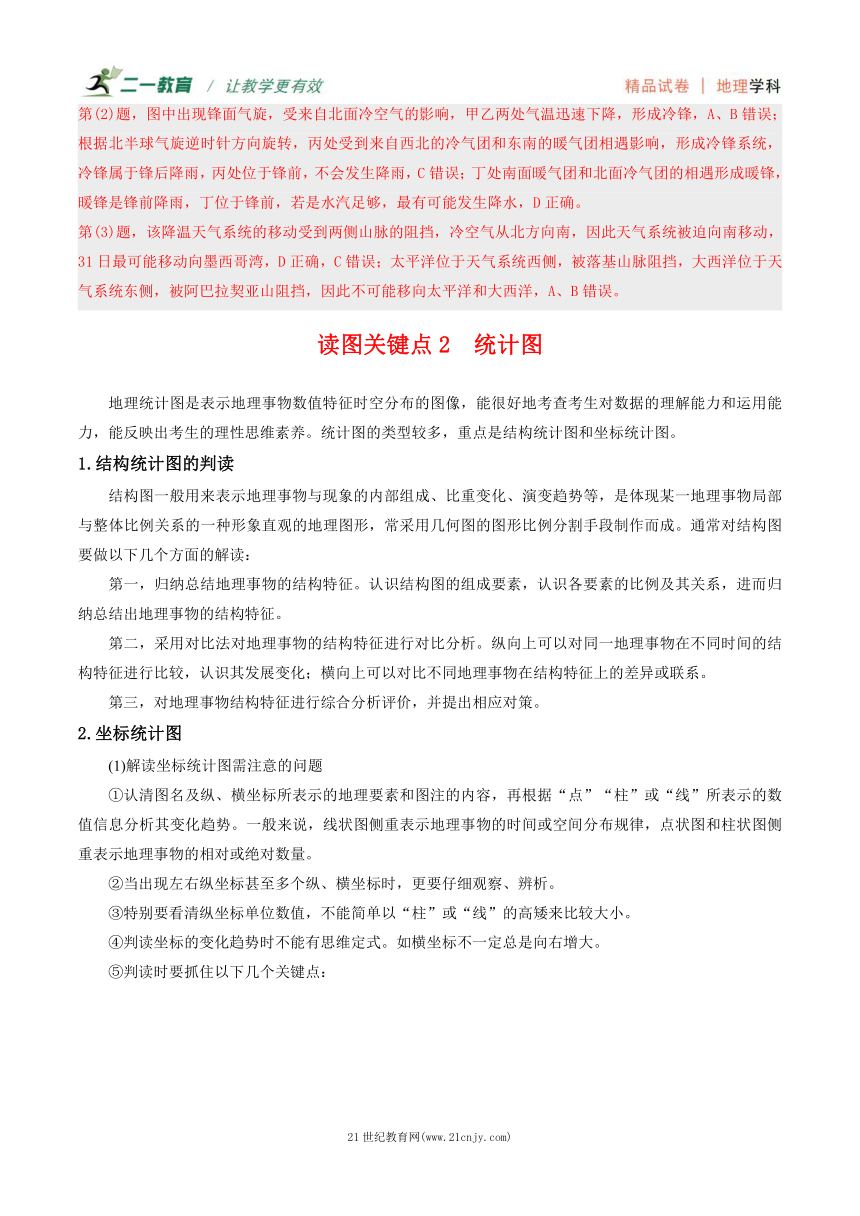 二一教育 / 让教学更有效

精品试卷 | 地理学科

第(2)题，图中出现锋面气旋，受来自北面冷空气的影响，甲乙两处气温迅速下降，形成冷锋，A、B错误；根据北半球气旋逆时针方向旋转，丙处受到来自西北的冷气团和东南的暖气团相遇影响，形成冷锋系统，冷锋属于锋后降雨，丙处位于锋前，不会发生降雨，C错误；丁处南面暖气团和北面冷气团的相遇形成暖锋，暖锋是锋前降雨，丁位于锋前，若是水汽足够，最有可能发生降水，D正确。

第(3)题，该降温天气系统的移动受到两侧山脉的阻挡，冷空气从北方向南，因此天气系统被迫向南移动，31日最可能移动向墨西哥湾，D正确，C错误；太平洋位于天气系统西侧，被落基山脉阻挡，大西洋位于天气系统东侧，被阿巴拉契亚山阻挡，因此不可能移向太平洋和大西洋，A、B错误。

读图关键点2 统计图

地理统计图是表示地理事物数值特征时空分布的图像，能很好地考查考生对数据的理解能力和运用能力，能反映出考生的理性思维素养。统计图的类型较多，重点是结构统计图和坐标统计图。

1.结构统计图的判读

结构图一般用来表示地理事物与现象的内部组成、比重变化、演变趋势等，是体现某一地理事物局部与整体比例关系的一种形象直观的地理图形，常采用几何图的图形比例分割手段制作而成。通常对结构图要做以下几个方面的解读：

第一，归纳总结地理事物的结构特征。认识结构图的组成要素，认识各要素的比例及其关系，进而归纳总结出地理事物的结构特征。

第二，采用对比法对地理事物的结构特征进行对比分析。纵向上可以对同一地理事物在不同时间的结构特征进行比较，认识其发展变化；横向上可以对比不同地理事物在结构特征上的差异或联系。

第三，对地理事物结构特征进行综合分析评价，并提出相应对策。

2.坐标统计图

(1)解读坐标统计图需注意的问题

①认清图名及纵、横坐标所表示的地理要素和图注的内容，再根据“点”“柱”或“线”所表示的数值信息分析其变化趋势。一般来说，线状图侧重表示地理事物的时间或空间分布规律，点状图和柱状图侧重表示地理事物的相对或绝对数量。

②当出现左右纵坐标甚至多个纵、横坐标时，更要仔细观察、辨析。

③特别要看清纵坐标单位数值，不能简单以“柱”或“线”的高矮来比较大小。

④判读坐标的变化趋势时不能有思维定式。如横坐标不一定总是向右增大。

⑤判读时要抓住以下几个关键点：

21世纪教育网(www.21cnjy.com)